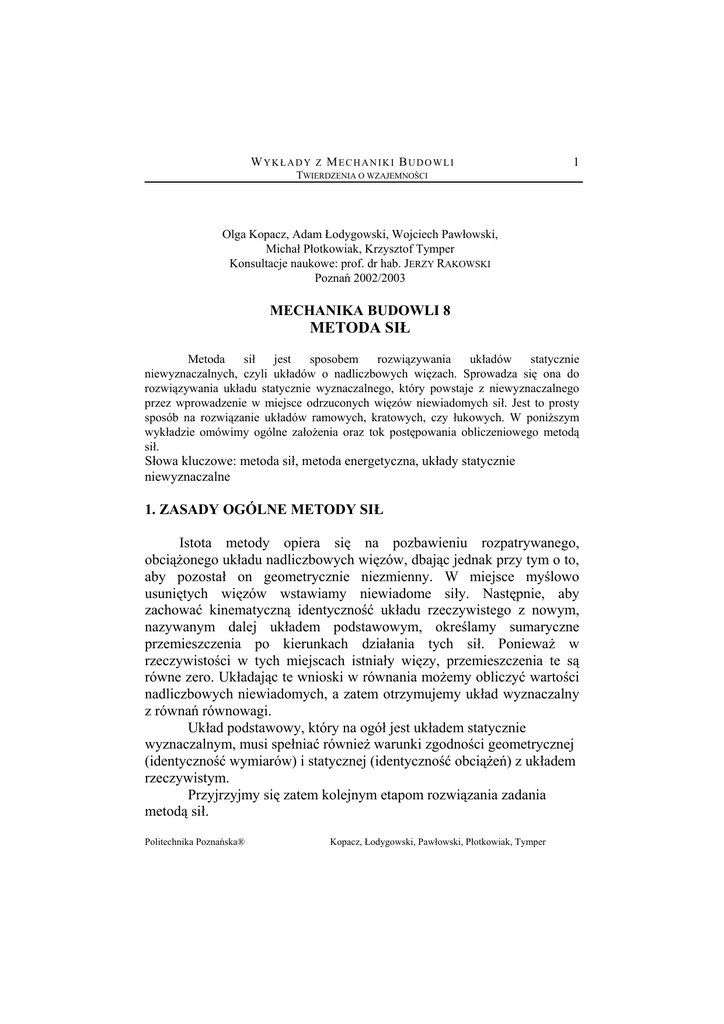 WYKŁADY Z MECHANIKI BUDOWLI 1
TWIERDZENIA O WZAJEMNOŚCI

Olga Kopacz, Adam Łodygowski, Wojciech Pawłowski, Michał Płotkowiak, Krzysztof Tymper
Konsultacje naukowe: prof. dr hab. JERZY RAKOWSKI
Poznań 2002/2003

MECHANIKA BUDOWLI 8
METODA SIŁ

Metoda sił jest sposobem rozwiązywania układów statycznie niewyznaczalnych, czyli układów o nadliczbowych więzach. Sprowadza się ona do rozwiązywania układu statycznie wyznaczalnego, który powstaje z niewyznaczalnego przez wprowadzenie w miejsce odrzuconych więzów niewiadomych sił. Jest to prosty sposób na rozwiązanie układów ramowych, kratowych, czy łukowych. W poniższym wykładzie omówimy ogólne założenia oraz tok postępowania obliczeniowego metodą sił.
Słowa kluczowe: metoda sił, metoda energetyczna, układy statycznie niewyznaczalne

1. ZASADY OGÓLNE METODY SIŁ

Istota metody opiera się na pozbawieniu rozpatrywanego, obciążonego układu nadliczbowych więzów, dbając jednak przy tym o to, aby pozostał on geometrycznie niezmienny. W miejsce myślowo usuniętych więzów wstawiamy niewiadome siły. Następnie, aby zachować kinematyczną identyczność układu rzeczywistego z nowym, nazywanym dalej układem podstawowym, określamy sumaryczne przemieszczenia po kierunkach działania tych sił. Ponieważ w rzeczywistości w tych miejscach istniały więzy, przemieszczenia te są równe zero. Układając te wnioski w równania możemy obliczyć wartości nadliczbowych niewiadomych, a zatem otrzymujemy układ wyznaczalny z równań równowagi.

Układ podstawowy, który na ogół jest układem statycznie wyznaczalnym, musi spełniać również warunki zgodności geometrycznej (identyczność wymiarów) i statycznej (identyczność obciążeń) z układem rzeczywistym.

Przyjrzyjmy się zatem kolejnym etapom rozwiązania zadania metodą sił.

Politechnika Poznańska® Kopacz, Łodygowski, Pawłowski, Płotkowiak, Tymper